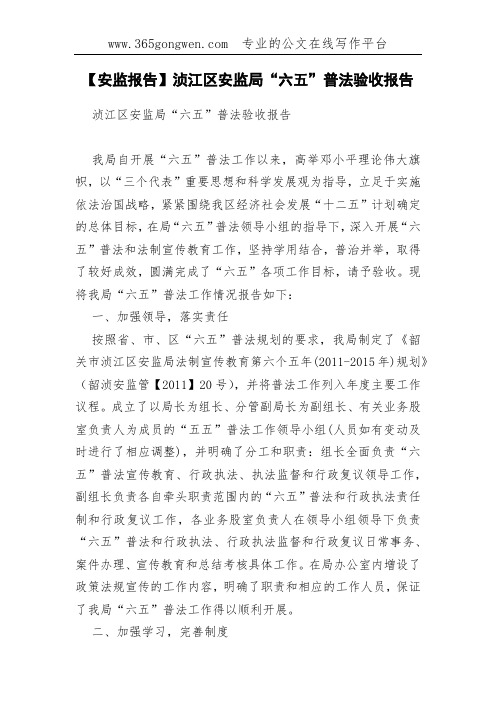 www.365gongwen.com 专业的公文在线写作平台

【安监报告】浈江区安监局“六五”普法验收报告

浈江区安监局“六五”普法验收报告

我局自开展“六五”普法工作以来，高举邓小平理论伟大旗帜，以“三个代表”重要思想和科学发展观为指导，立足于实施依法治国战略，紧紧围绕我区经济社会发展“十二五”计划确定的总体目标，在局“六五”普法领导小组的指导下，深入开展“六五”普法和法制宣传教育工作，坚持学用结合，普治并举，取得了较好成效，圆满完成了“六五”各项工作目标，请予验收。现将我局“六五”普法工作情况报告如下：

一、加强领导，落实责任

按照省、市、区“六五”普法规划的要求，我局制定了《韶关市浈江区安监局法制宣传教育第六个五年(2011-2015年)规划》（韶浈安监管【2011】20号），并将普法工作列入年度主要工作议程。成立了以局长为组长、分管副局长为副组长、有关业务股室负责人为成员的“五五”普法工作领导小组(人员如有变动及时进行了相应调整)，并明确了分工和职责：组长全面负责“六五”普法宣传教育、行政执法、执法监督和行政复议领导工作，副组长负责各自牵头职责范围内的“六五”普法和行政执法责任制和行政复议工作，各业务股室负责人在领导小组领导下负责“六五”普法和行政执法、行政执法监督和行政复议日常事务、案件办理、宣传教育和总结考核具体工作。在局办公室内增设了政策法规宣传的工作内容，明确了职责和相应的工作人员，保证了我局“六五”普法工作得以顺利开展。

二、加强学习，完善制度